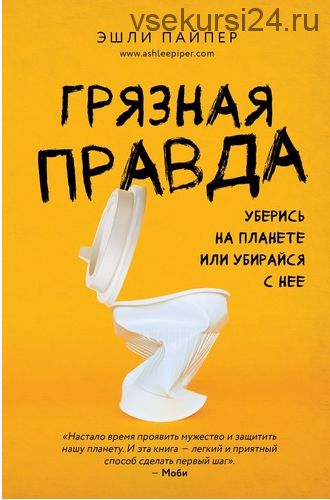 vsekursi24.ru

ЭШЛИ ПАЙПЕР
www.ashleepiper.com

ГРЯЗНАЯ ПРАВДА

УБЕРИСЬ НА ПЛАНЕТЕ ИЛИ УБИРАЙСЯ С НЕЕ

«Настало время проявить мужество и защитить нашу планету. И эта книга — легкий и приятный способ сделать первый шаг».
— Моби